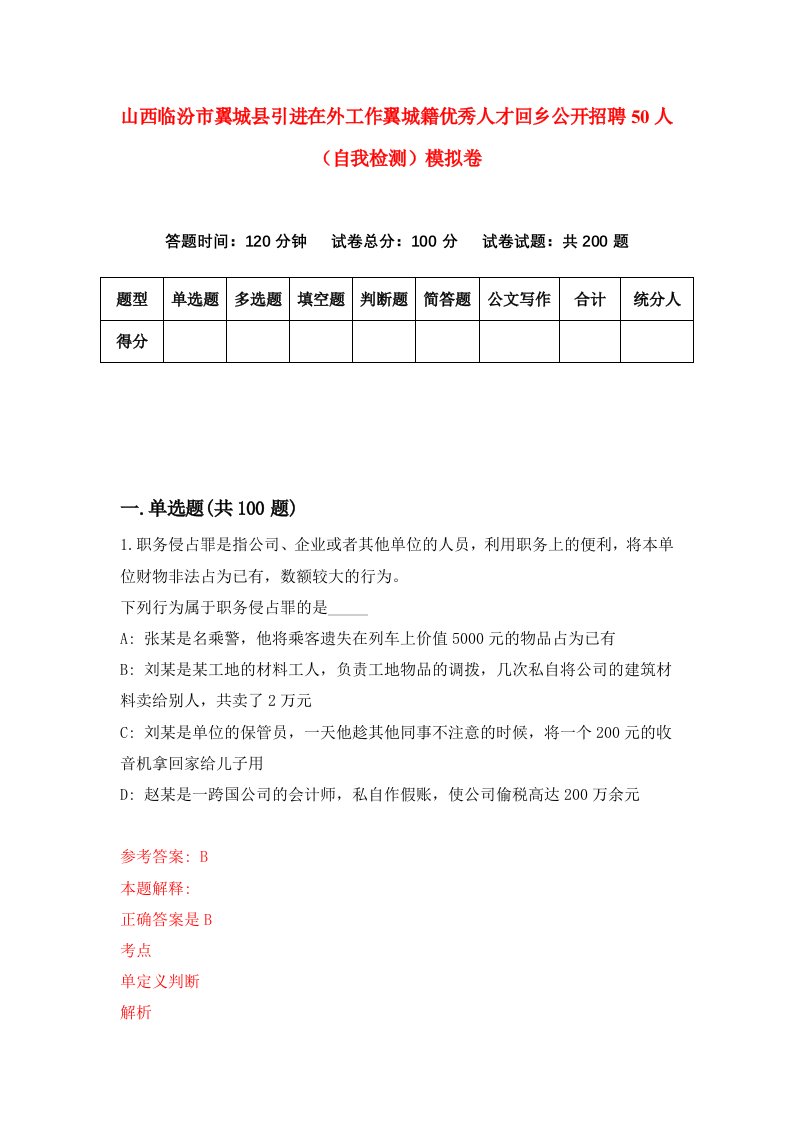 山西临汾市翼城县引进在外工作翼城籍优秀人才回乡公开招聘50人（自我检测）模拟卷

答题时间：120分钟　试卷总分：100分　试卷试题：共200题

| 题型 | 单选题 | 多选题 | 填空题 | 判断题 | 简答题 | 公文写作 | 合计 | 统分人 |
|---|---|---|---|---|---|---|---|---|
| 得分 | | | | | | | | |

一.单选题(共100题)

1.职务侵占罪是指公司、企业或者其他单位的人员，利用职务上的便利，将本单位财物非法占为已有，数额较大的行为。
下列行为属于职务侵占罪的是_____
A: 张某是名乘警，他将乘客遗失在列车上价值5000元的物品占为已有
B: 刘某是某工地的材料工人，负责工地物品的调拨，几次私自将公司的建筑材料卖给别人，共卖了2万元
C: 刘某是单位的保管员，一天他趁其他同事不注意的时候，将一个200元的收音机拿回家给儿子用
D: 赵某是一跨国公司的会计师，私自作假账，使公司偷税高达200万余元

参考答案: B
本题解释:
正确答案是B
考点
单定义判断
解析